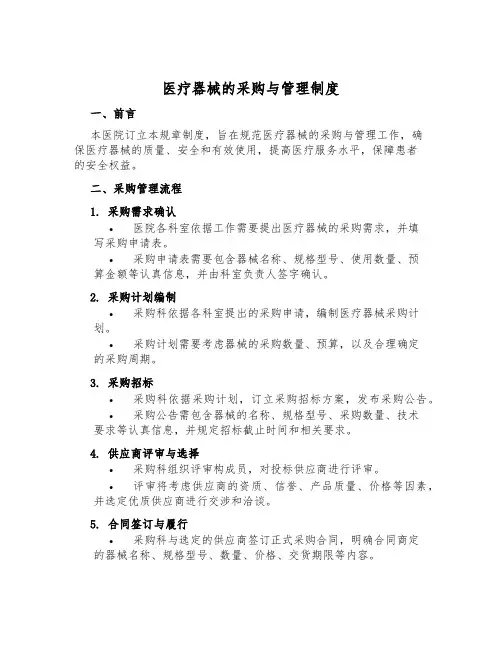 医疗器械的采购与管理制度

一、前言

本医院订立本规章制度，旨在规范医疗器械的采购与管理工作，确保医疗器械的质量、安全和有效使用，提高医疗服务水平，保障患者的安全权益。

二、采购管理流程

1. 采购需求确认

• 医院各科室依据工作需要提出医疗器械的采购需求，并填写采购申请表。

• 采购申请表需要包含器械名称、规格型号、使用数量、预算金额等认真信息，并由科室负责人签字确认。

2. 采购计划编制

• 采购科依据各科室提出的采购申请，编制医疗器械采购计划。

• 采购计划需要考虑器械的采购数量、预算，以及合理确定的采购周期。

3. 采购招标

• 采购科依据采购计划，订立采购招标方案，发布采购公告。

• 采购公告需包含器械的名称、规格型号、采购数量、技术要求等认真信息，并规定招标截止时间和相关要求。

4. 供应商评审与选择

• 采购科组织评审构成员，对投标供应商进行评审。

• 评审将考虑供应商的资质、信誉、产品质量、价格等因素，并选定优质供应商进行交涉和洽谈。

5. 合同签订与履行

• 采购科与选定的供应商签订正式采购合同，明确合同商定的器械名称、规格型号、数量、价格、交货期限等内容。